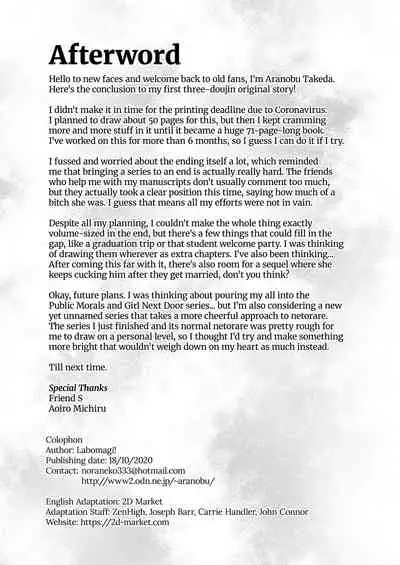 Afterword

Hello to new faces and welcome back to old fans, I'm Aranobu Takeda. Here's the conclusion to my first three-doujin original story!

I didn't make it in time for the printing deadline due to Coronavirus. I planned to draw about 50 pages for this, but then I kept cramming more and more stuff in it until it became a huge 71-page-long book. I've worked on this for more than 6 months, so I guess I can do it if I try.

I fussed and worried about the ending itself a lot, which reminded me that bringing a series to an end is actually really hard. The friends who help me with my manuscripts don't usually comment too much, but they actually took a clear position this time, saying how much of a bitch she was. I guess that means all my efforts were not in vain.

Despite all my planning, I couldn't make the whole thing exactly volume-sized in the end, but there's a few things that could fill in the gap, like a graduation trip or that student welcome party. I was thinking of drawing them wherever as extra chapters. I've also been thinking... After coming this far with it, there's also room for a sequel where she keeps cucking him after they get married, don't you think?

Okay, future plans. I was thinking about pouring my all into the Public Morals and Girl Next Door series... but I'm also considering a new yet unnamed series that takes a more cheerful approach to netorare. The series I just finished and its normal netorare was pretty rough for me to draw on a personal level, so I thought I'd try and make something more bright that wouldn't weigh down on my heart as much instead.

Till next time.

Special Thanks
Friend S
Aoiro Michiru

Colophon
Author: Labomagi!
Publishing date: 18/10/2020
Contact: noraneko333@hotmail.com
http://www2.odn.ne.jp/~aranobu/

English Adaptation: 2D Market
Adaptation Staff: ZenHigh, Joseph Barr, Carrie Handler, John Connor
Website: https://2d-market.com